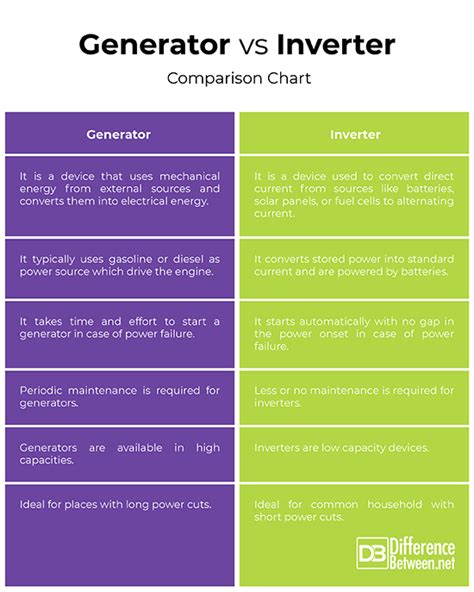 Generator vs Inverter

Comparison Chart

| Generator | Inverter |
|---|---|
| It is a device that uses mechanical energy from external sources and converts them into electrical energy. | It is a device used to convert direct current from sources like batteries, solar panels, or fuel cells to alternating current. |
| It typically uses gasoline or diesel as power source which drive the engine. | It converts stored power into standard current and are powered by batteries. |
| It takes time and effort to start a generator in case of power failure. | It starts automatically with no gap in the power onset in case of power failure. |
| Periodic maintenance is required for generators. | Less or no maintenance is required for inverters. |
| Generators are available in high capacities. | Inverters are low capacity devices. |
| Ideal for places with long power cuts. | Ideal for common household with short power cuts. |

DB Difference Between.net